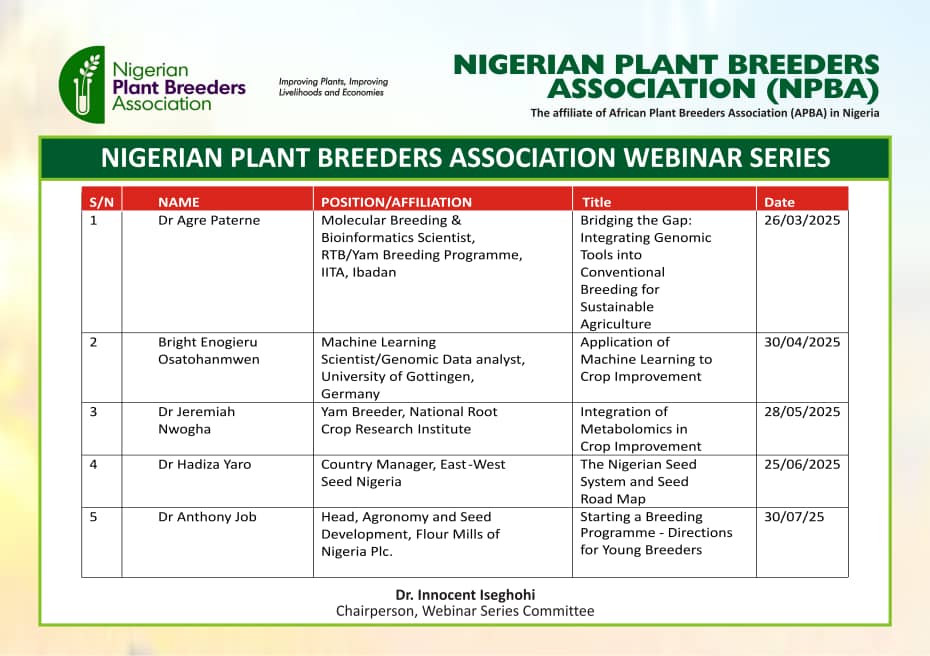 Nigerian Plant Breeders Association

Improving Plants, Improving Livelihoods and Economies

NIGERIAN PLANT BREEDERS ASSOCIATION (NPBA)

The affiliate of African Plant Breeders Association (APBA) in Nigeria

NIGERIAN PLANT BREEDERS ASSOCIATION WEBINAR SERIES

| S/N | NAME | POSITION/AFFILIATION | Title | Date |
|---|---|---|---|---|
| 1 | Dr Agre Paterne | Molecular Breeding & Bioinformatics Scientist, RTB/Yam Breeding Programme, IITA, Ibadan | Bridging the Gap: Integrating Genomic Tools into Conventional Breeding for Sustainable Agriculture | 26/03/2025 |
| 2 | Bright Enogieru Osatohanmwen | Machine Learning Scientist/Genomic Data analyst, University of Gottingen, Germany | Application of Machine Learning to Crop Improvement | 30/04/2025 |
| 3 | Dr Jeremiah Nwogha | Yam Breeder, National Root Crop Research Institute | Integration of Metabolomics in Crop Improvement | 28/05/2025 |
| 4 | Dr Hadiza Yaro | Country Manager, East-West Seed Nigeria | The Nigerian Seed System and Seed Road Map | 25/06/2025 |
| 5 | Dr Anthony Job | Head, Agronomy and Seed Development, Flour Mills of Nigeria Plc. | Starting a Breeding Programme - Directions for Young Breeders | 30/07/25 |

Dr. Innocent Iseghohi
Chairperson, Webinar Series Committee